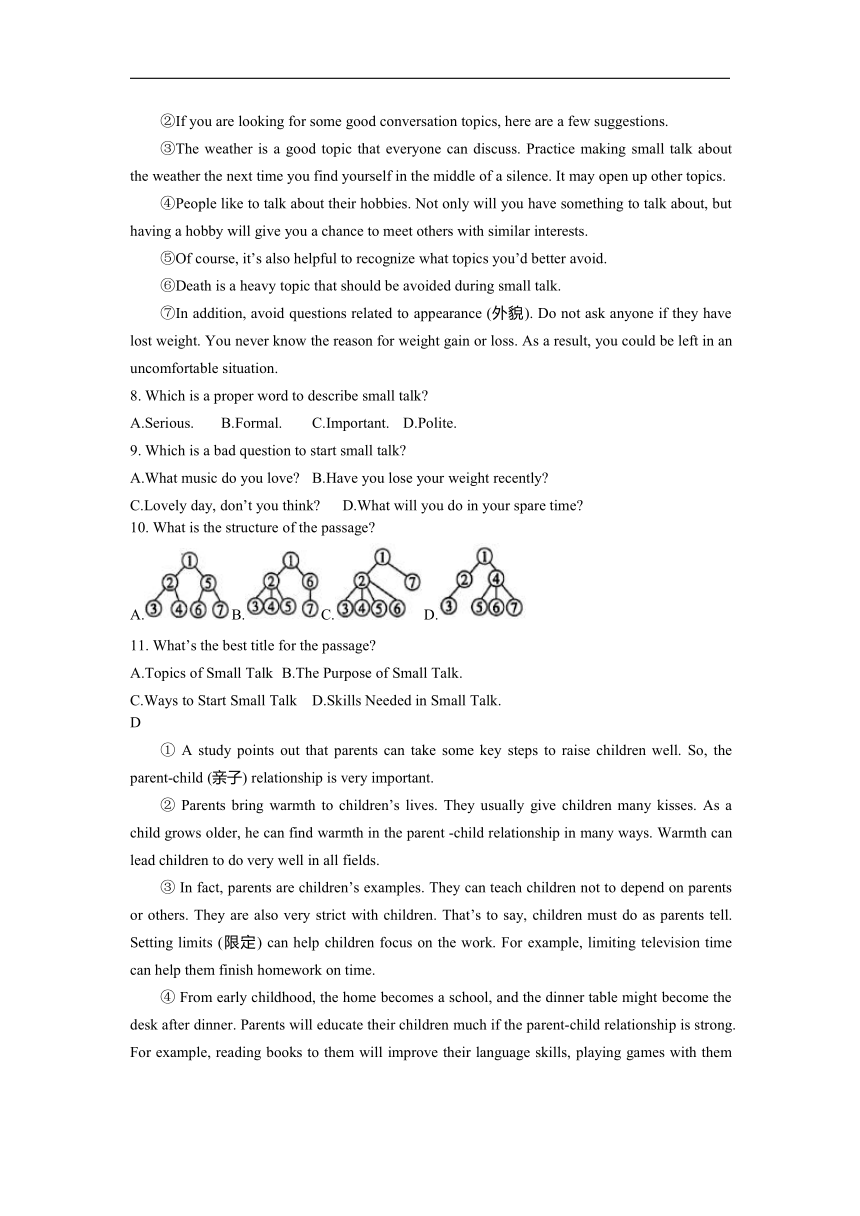 ②If you are looking for some good conversation topics, here are a few suggestions.

③The weather is a good topic that everyone can discuss. Practice making small talk about the weather the next time you find yourself in the middle of a silence. It may open up other topics.

④People like to talk about their hobbies. Not only will you have something to talk about, but having a hobby will give you a chance to meet others with similar interests.

⑤Of course, it's also helpful to recognize what topics you'd better avoid.

⑥Death is a heavy topic that should be avoided during small talk.

⑦In addition, avoid questions related to appearance (外貌). Do not ask anyone if they have lost weight. You never know the reason for weight gain or loss. As a result, you could be left in an uncomfortable situation.

8. Which is a proper word to describe small talk?

A.Serious. B.Formal. C.Important. D.Polite.

9. Which is a bad question to start small talk?

A.What music do you love? B.Have you lose your weight recently?

C.Lovely day, don't you think? D.What will you do in your spare time?

10. What is the structure of the passage?

A. ① ② ⑤ ③ ④ ⑥ ⑦ B. ① ② ⑥ ③ ④ ⑤ ⑦ C. ① ② ⑦ ③ ④ ⑤ ⑥ D. ① ② ④ ③ ⑤ ⑥ ⑦

11. What's the best title for the passage?

A.Topics of Small Talk B.The Purpose of Small Talk.

C.Ways to Start Small Talk D.Skills Needed in Small Talk.

D

① A study points out that parents can take some key steps to raise children well. So, the parent-child (亲子) relationship is very important.

② Parents bring warmth to children's lives. They usually give children many kisses. As a child grows older, he can find warmth in the parent -child relationship in many ways. Warmth can lead children to do very well in all fields.

③ In fact, parents are children's examples. They can teach children not to depend on parents or others. They are also very strict with children. That's to say, children must do as parents tell. Setting limits (限定) can help children focus on the work. For example, limiting television time can help them finish homework on time.

④ From early childhood, the home becomes a school, and the dinner table might become the desk after dinner. Parents will educate their children much if the parent-child relationship is strong. For example, reading books to them will improve their language skills, playing games with them